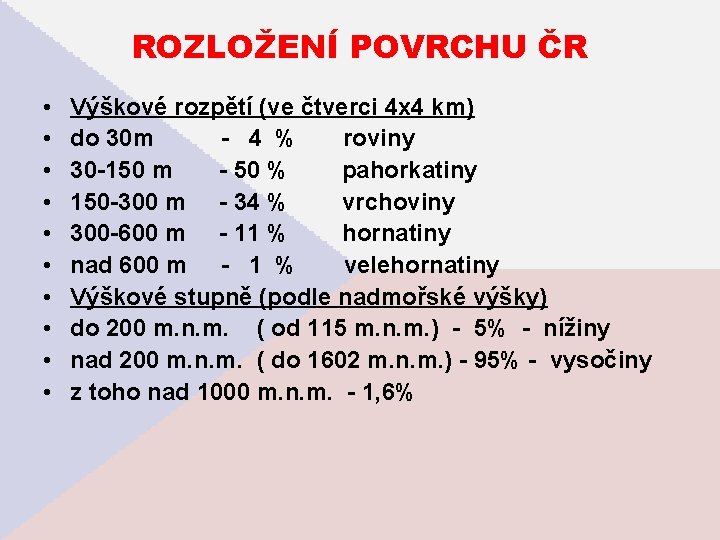 ROZLOŽENÍ POVRCHU ČR

• Výškové rozpětí (ve čtverci 4x4 km)
• do 30m - 4 % roviny
• 30-150 m - 50 % pahorkatiny
• 150-300 m - 34 % vrchoviny
• 300-600 m - 11 % hornatiny
• nad 600 m - 1 % velehornatiny
• Výškové stupně (podle nadmořské výšky)
• do 200 m.n.m. ( od 115 m.n.m.) - 5% - nížiny
• nad 200 m.n.m. ( do 1602 m.n.m.) - 95% - vysočiny
• z toho nad 1000 m.n.m. - 1,6%